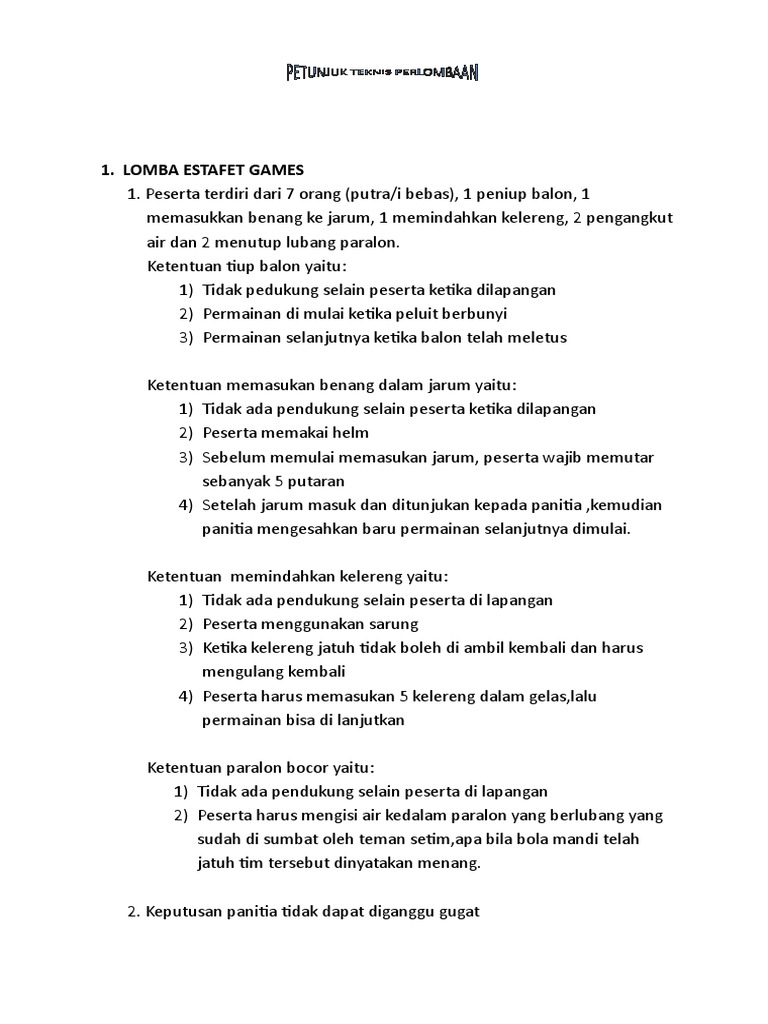 PETUNJUK TEKNIS PERLOMBAAN

1. LOMBA ESTAFET GAMES

1. Peserta terdiri dari 7 orang (putra/i bebas), 1 peniup balon, 1 memasukkan benang ke jarum, 1 memindahkan kelereng, 2 pengangkut air dan 2 menutup lubang paralon.

Ketentuan tiup balon yaitu:
1) Tidak pedukung selain peserta ketika dilapangan
2) Permainan di mulai ketika peluit berbunyi
3) Permainan selanjutnya ketika balon telah meletus

Ketentuan memasukan benang dalam jarum yaitu:
1) Tidak ada pendukung selain peserta ketika dilapangan
2) Peserta memakai helm
3) Sebelum memulai memasukan jarum, peserta wajib memutar sebanyak 5 putaran
4) Setelah jarum masuk dan ditunjukan kepada panitia ,kemudian panitia mengesahkan baru permainan selanjutnya dimulai.

Ketentuan memindahkan kelereng yaitu:
1) Tidak ada pendukung selain peserta di lapangan
2) Peserta menggunakan sarung
3) Ketika kelereng jatuh tidak boleh di ambil kembali dan harus mengulang kembali
4) Peserta harus memasukan 5 kelereng dalam gelas,lalu permainan bisa di lanjutkan

Ketentuan paralon bocor yaitu:
1) Tidak ada pendukung selain peserta di lapangan
2) Peserta harus mengisi air kedalam paralon yang berlubang yang sudah di sumbat oleh teman setim,apa bila bola mandi telah jatuh tim tersebut dinyatakan menang.

2. Keputusan panitia tidak dapat diganggu gugat